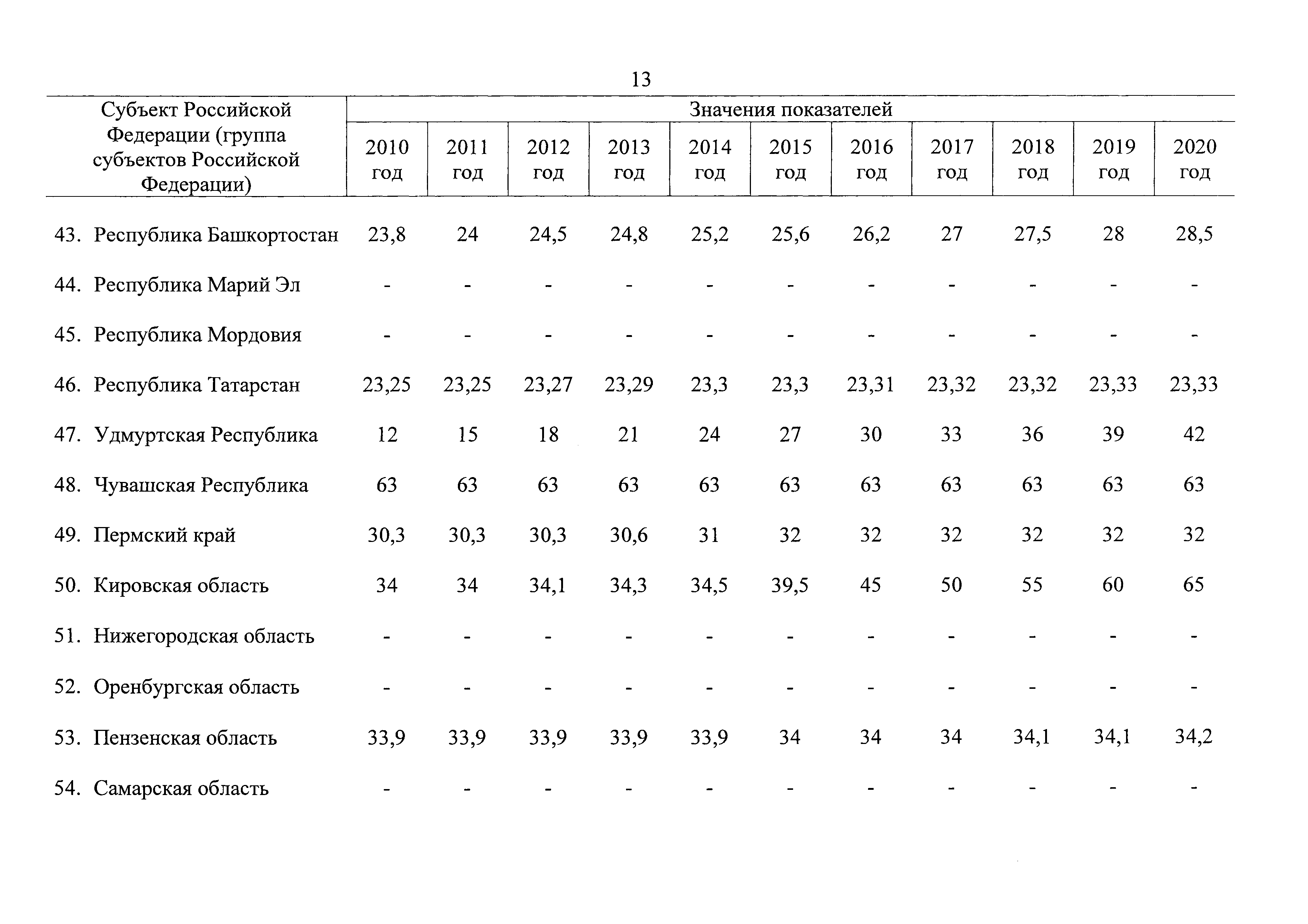 13

| Субъект Российской Федерации (группа субъектов Российской Федерации) | Значения показателей | | | | | | | | | | |
|---|---|---|---|---|---|---|---|---|---|---|---|
| | 2010 год | 2011 год | 2012 год | 2013 год | 2014 год | 2015 год | 2016 год | 2017 год | 2018 год | 2019 год | 2020 год |
| 43. Республика Башкортостан | 23,8 | 24 | 24,5 | 24,8 | 25,2 | 25,6 | 26,2 | 27 | 27,5 | 28 | 28,5 |
| 44. Республика Марий Эл | - | - | - | - | - | - | - | - | - | - | - |
| 45. Республика Мордовия | - | - | - | - | - | - | - | - | - | - | - |
| 46. Республика Татарстан | 23,25 | 23,25 | 23,27 | 23,29 | 23,3 | 23,3 | 23,31 | 23,32 | 23,32 | 23,33 | 23,33 |
| 47. Удмуртская Республика | 12 | 15 | 18 | 21 | 24 | 27 | 30 | 33 | 36 | 39 | 42 |
| 48. Чувашская Республика | 63 | 63 | 63 | 63 | 63 | 63 | 63 | 63 | 63 | 63 | 63 |
| 49. Пермский край | 30,3 | 30,3 | 30,3 | 30,6 | 31 | 32 | 32 | 32 | 32 | 32 | 32 |
| 50. Кировская область | 34 | 34 | 34,1 | 34,3 | 34,5 | 39,5 | 45 | 50 | 55 | 60 | 65 |
| 51. Нижегородская область | - | - | - | - | - | - | - | - | - | - | - |
| 52. Оренбургская область | - | - | - | - | - | - | - | - | - | - | - |
| 53. Пензенская область | 33,9 | 33,9 | 33,9 | 33,9 | 33,9 | 34 | 34 | 34 | 34,1 | 34,1 | 34,2 |
| 54. Самарская область | - | - | - | - | - | - | - | - | - | - | - |